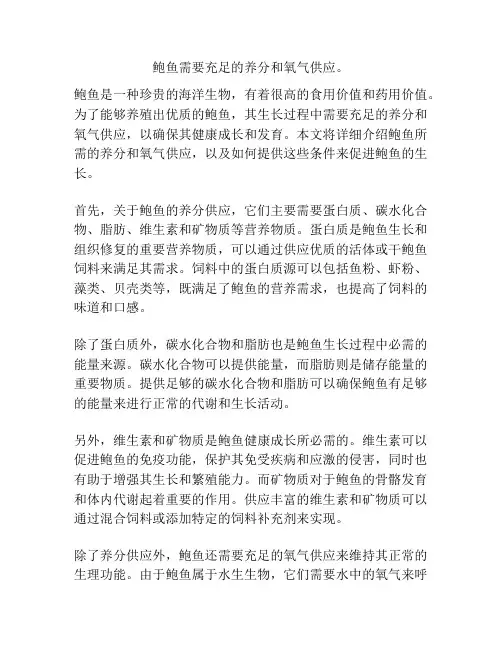 鲍鱼需要充足的养分和氧气供应。

鲍鱼是一种珍贵的海洋生物，有着很高的食用价值和药用价值。为了能够养殖出优质的鲍鱼，其生长过程中需要充足的养分和氧气供应，以确保其健康成长和发育。本文将详细介绍鲍鱼所需的养分和氧气供应，以及如何提供这些条件来促进鲍鱼的生长。

首先，关于鲍鱼的养分供应，它们主要需要蛋白质、碳水化合物、脂肪、维生素和矿物质等营养物质。蛋白质是鲍鱼生长和组织修复的重要营养物质，可以通过供应优质的活体或干鲍鱼饲料来满足其需求。饲料中的蛋白质源可以包括鱼粉、虾粉、藻类、贝壳类等，既满足了鲍鱼的营养需求，也提高了饲料的味道和口感。

除了蛋白质外，碳水化合物和脂肪也是鲍鱼生长过程中必需的能量来源。碳水化合物可以提供能量，而脂肪则是储存能量的重要物质。提供足够的碳水化合物和脂肪可以确保鲍鱼有足够的能量来进行正常的代谢和生长活动。

另外，维生素和矿物质是鲍鱼健康成长所必需的。维生素可以促进鲍鱼的免疫功能，保护其免受疾病和应激的侵害，同时也有助于增强其生长和繁殖能力。而矿物质对于鲍鱼的骨骼发育和体内代谢起着重要的作用。供应丰富的维生素和矿物质可以通过混合饲料或添加特定的饲料补充剂来实现。

除了养分供应外，鲍鱼还需要充足的氧气供应来维持其正常的生理功能。由于鲍鱼属于水生生物，它们需要水中的氧气来呼